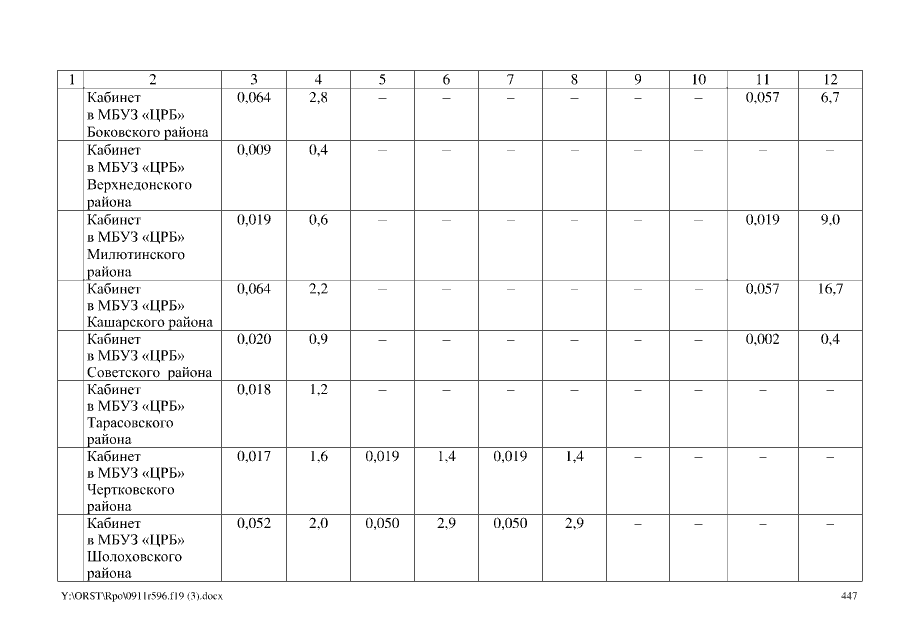 | 1 | 2 | 3 | 4 | 5 | 6 | 7 | 8 | 9 | 10 | 11 | 12 |
|---|---|---|---|---|---|---|---|---|---|---|---|
| | Кабинет в МБУЗ «ЦРБ» Боковского района | 0,064 | 2,8 | – | – | – | – | – | – | 0,057 | 6,7 |
| | Кабинет в МБУЗ «ЦРБ» Верхнедонского района | 0,009 | 0,4 | – | – | – | – | – | – | – | – |
| | Кабинет в МБУЗ «ЦРБ» Милютинского района | 0,019 | 0,6 | – | – | – | – | – | – | 0,019 | 9,0 |
| | Кабинет в МБУЗ «ЦРБ» Кашарского района | 0,064 | 2,2 | – | – | – | – | – | – | 0,057 | 16,7 |
| | Кабинет в МБУЗ «ЦРБ» Советского района | 0,020 | 0,9 | – | – | – | – | – | – | 0,002 | 0,4 |
| | Кабинет в МБУЗ «ЦРБ» Тарасовского района | 0,018 | 1,2 | – | – | – | – | – | – | – | – |
| | Кабинет в МБУЗ «ЦРБ» Чертковского района | 0,017 | 1,6 | 0,019 | 1,4 | 0,019 | 1,4 | – | – | – | – |
| | Кабинет в МБУЗ «ЦРБ» Шолоховского района | 0,052 | 2,0 | 0,050 | 2,9 | 0,050 | 2,9 | – | – | – | – |

Y:\ORST\Rpo\0911r596.f19 (3).docx 447